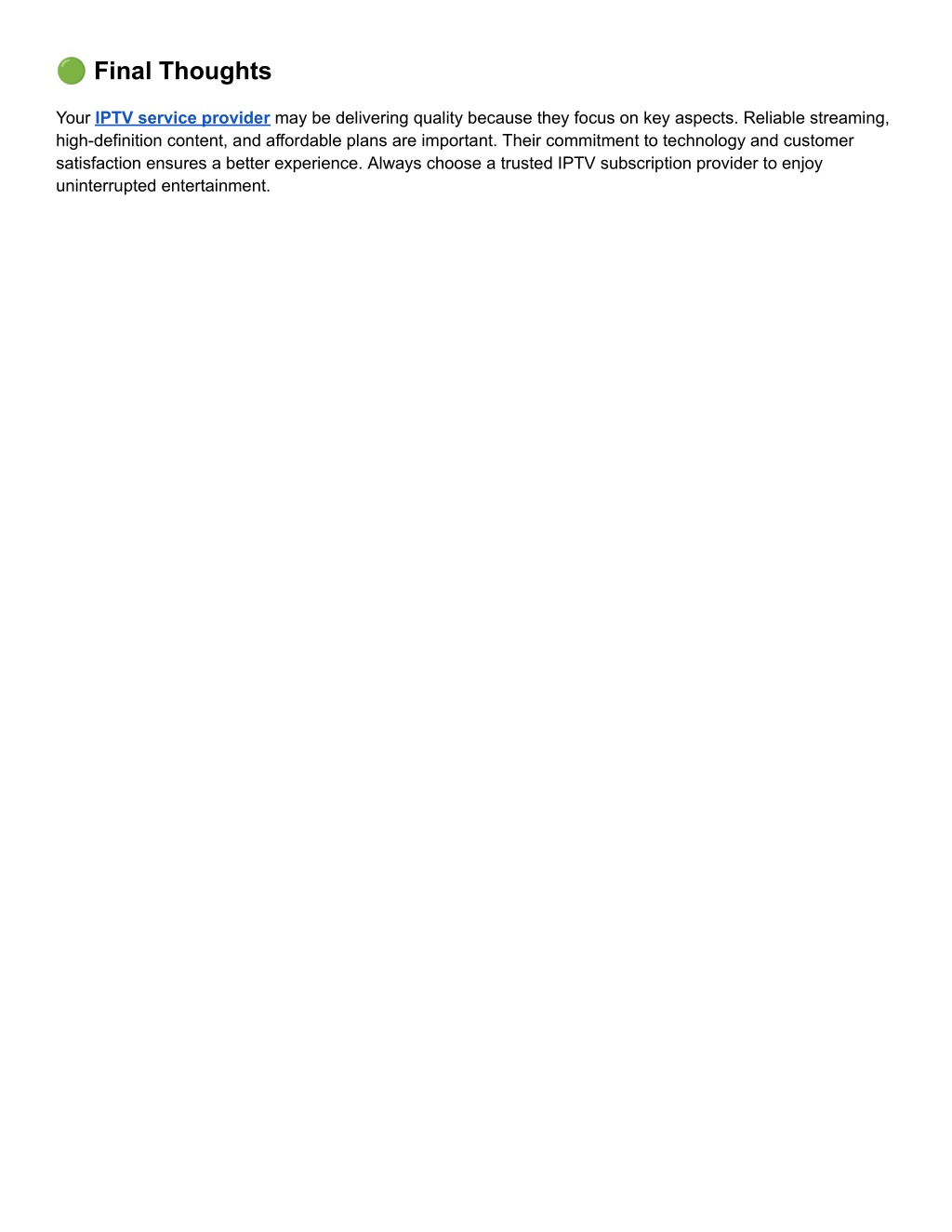 🟢 Final Thoughts

Your IPTV service provider may be delivering quality because they focus on key aspects. Reliable streaming, high-definition content, and affordable plans are important. Their commitment to technology and customer satisfaction ensures a better experience. Always choose a trusted IPTV subscription provider to enjoy uninterrupted entertainment.